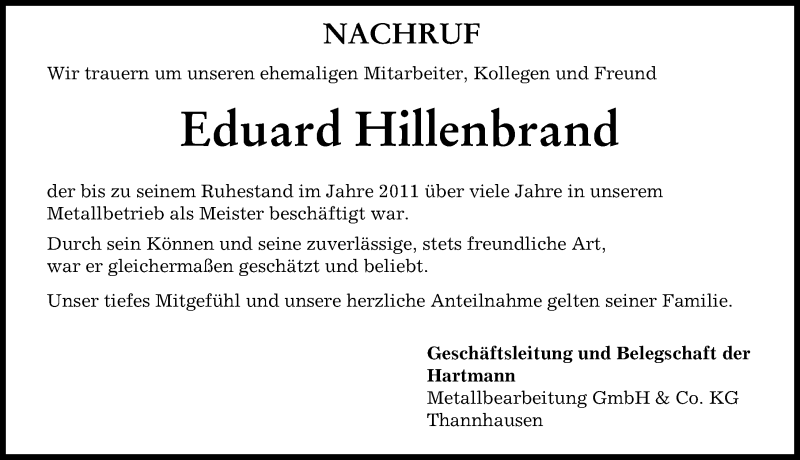 NACHRUF

Wir trauern um unseren ehemaligen Mitarbeiter, Kollegen und Freund

Eduard Hillenbrand

der bis zu seinem Ruhestand im Jahre 2011 über viele Jahre in unserem Metallbetrieb als Meister beschäftigt war.

Durch sein Können und seine zuverlässige, stets freundliche Art, war er gleichermaßen geschätzt und beliebt.

Unser tiefes Mitgefühl und unsere herzliche Anteilnahme gelten seiner Familie.

Geschäftsleitung und Belegschaft der Hartmann
Metallbearbeitung GmbH & Co. KG
Thannhausen